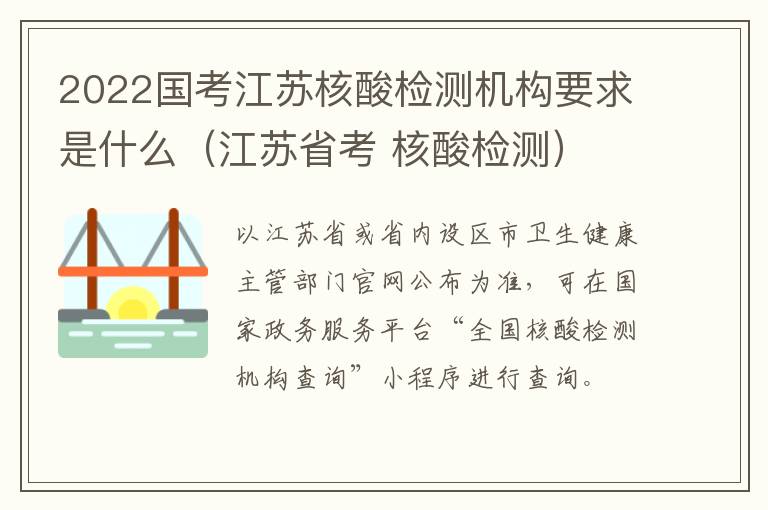 2022国考江苏核酸检测机构要求是什么（江苏省考 核酸检测）

以江苏省或省内设区市卫生健康主管部门官网公布为准，可在国家政务服务平台“全国核酸检测机构查询”小程序进行查询。